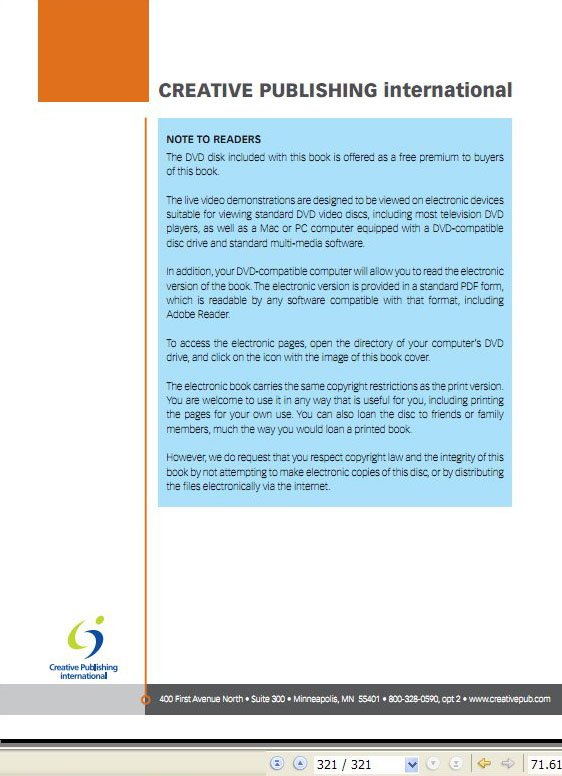 CREATIVE PUBLISHING international

NOTE TO READERS
The DVD disk included with this book is offered as a free premium to buyers of this book.

The live video demonstrations are designed to be viewed on electronic devices suitable for viewing standard DVD video discs, including most television DVD players, as well as a Mac or PC computer equipped with a DVD-compatible disc drive and standard multi-media software.

In addition, your DVD-compatible computer will allow you to read the electronic version of the book. The electronic version is provided in a standard PDF form, which is readable by any software compatible with that format, including Adobe Reader.

To access the electronic pages, open the directory of your computer's DVD drive, and click on the icon with the image of this book cover.

The electronic book carries the same copyright restrictions as the print version. You are welcome to use it in any way that is useful for you, including printing the pages for your own use. You can also loan the disc to friends or family members, much the way you would loan a printed book.

However, we do request that you respect copyright law and the integrity of this book by not attempting to make electronic copies of this disc, or by distributing the files electronically via the internet.

Creative Publishing international

400 First Avenue North • Suite 300 • Minneapolis, MN 55401 • 800-328-0590, opt 2 • www.creativepub.com

321 / 321

71.61